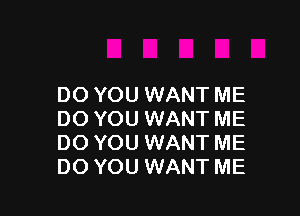 DO YOU WANT ME
DO YOU WANT ME
DO YOU WANT ME
DO YOU WANT ME